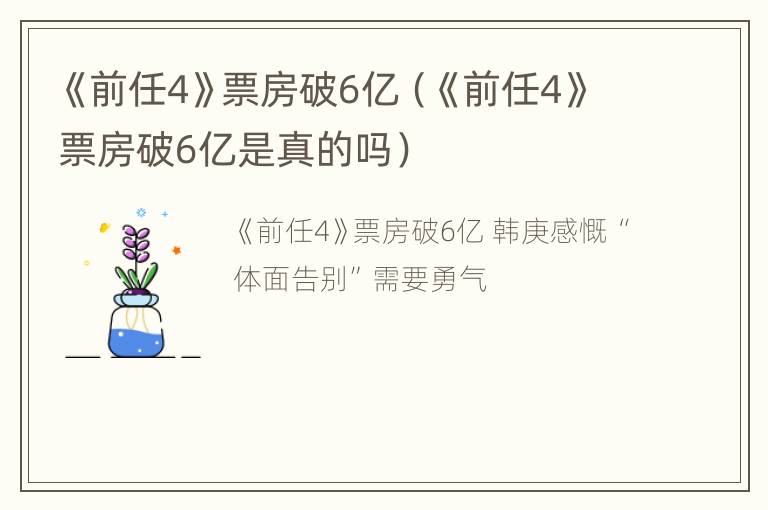 《前任4》票房破6亿（《前任4》票房破6亿是真的吗）

《前任4》票房破6亿 韩庚感慨“体面告别”需要勇气